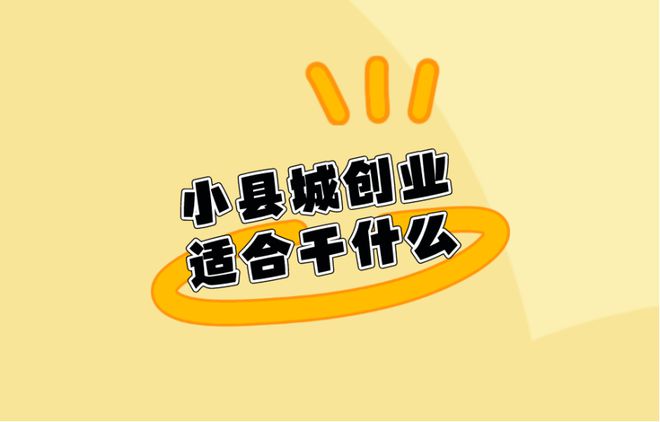 小县城创业
适合干什么